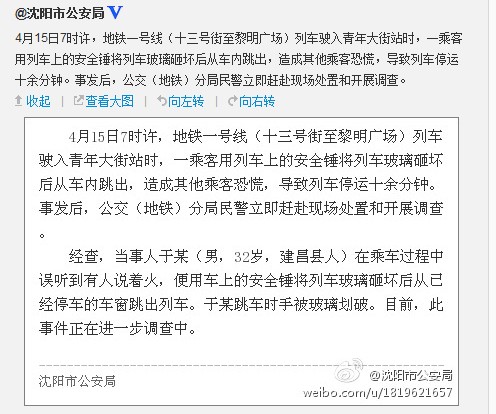 @沈阳市公安局 V

4月15日7时许，地铁一号线（十三号街至黎明广场）列车驶入青年大街站时，一乘客用列车上的安全锤将列车玻璃砸坏后从车内跳出，造成其他乘客恐慌，导致列车停运十余分钟。事发后，公交（地铁）分局民警立即赶赴现场处置和开展调查。

收起 | 查看大图 | 向左转 | 向右转

4月15日7时许，地铁一号线（十三号街至黎明广场）列车驶入青年大街站时，一乘客用列车上的安全锤将列车玻璃砸坏后从车内跳出，造成其他乘客恐慌，导致列车停运十余分钟。事发后，公交（地铁）分局民警立即赶赴现场处置和开展调查。

经查，当事人于某（男，32岁，建昌县人）在乘车过程中误听到有人说着火，便用车上的安全锤将列车玻璃砸坏后从已经停车的车窗跳出列车。于某跳车时手被玻璃划破。目前，此事件正在进一步调查中。

沈阳市公安局

@沈阳市公安局
weibo.com/u/1819621657